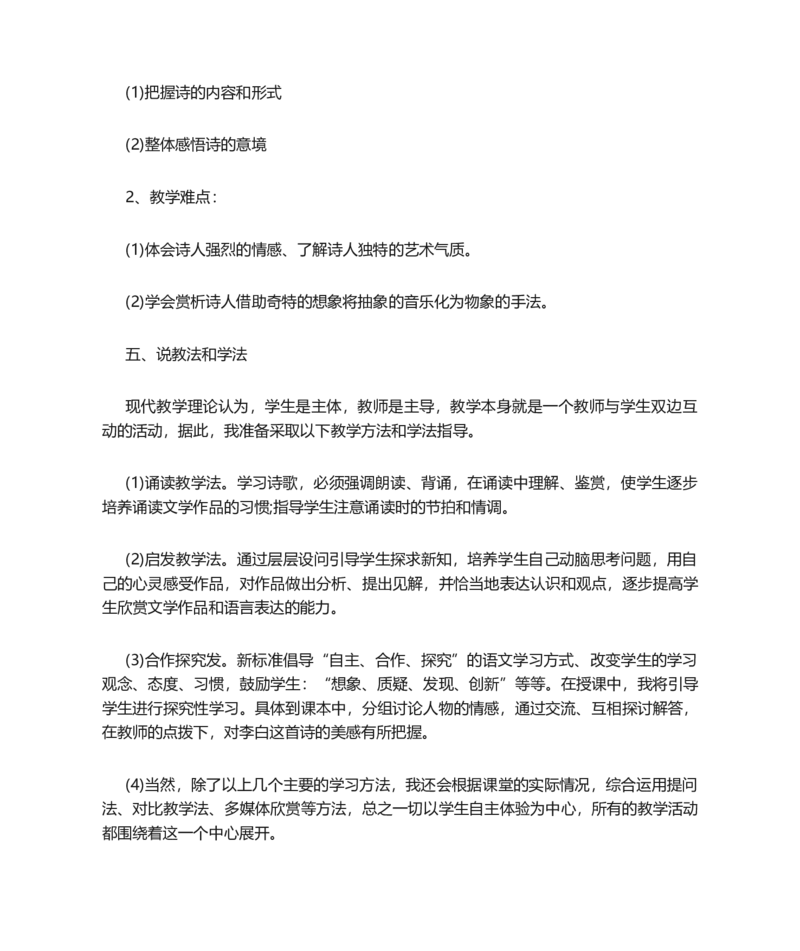 (1)把握诗的内容和形式

(2)整体感悟诗的意境

2、教学难点：

(1)体会诗人强烈的情感、了解诗人独特的艺术气质。

(2)学会赏析诗人借助奇特的想象将抽象的音乐化为物象的手法。

五、说教法和学法

现代教学理论认为，学生是主体，教师是主导，教学本身就是一个教师与学生双边互动的活动，据此，我准备采取以下教学方法和学法指导。

(1)诵读教学法。学习诗歌，必须强调朗读、背诵，在诵读中理解、鉴赏，使学生逐步培养诵读文学作品的习惯;指导学生注意诵读时的节拍和情调。

(2)启发教学法。通过层层设问引导学生探求新知，培养学生自己动脑思考问题，用自己的心灵感受作品，对作品做出分析、提出见解，并恰当地表达认识和观点，逐步提高学生欣赏文学作品和语言表达的能力。

(3)合作探究发。新标准倡导“自主、合作、探究”的语文学习方式、改变学生的学习观念、态度、习惯，鼓励学生：“想象、质疑、发现、创新”等等。在授课中，我将引导学生进行探究性学习。具体到课本中，分组讨论人物的情感，通过交流、互相探讨解答，在教师的点拨下，对李白这首诗的美感有所把握。

(4)当然，除了以上几个主要的学习方法，我还会根据课堂的实际情况，综合运用提问法、对比教学法、多媒体欣赏等方法，总之一切以学生自主体验为中心，所有的教学活动都围绕着这一个中心展开。